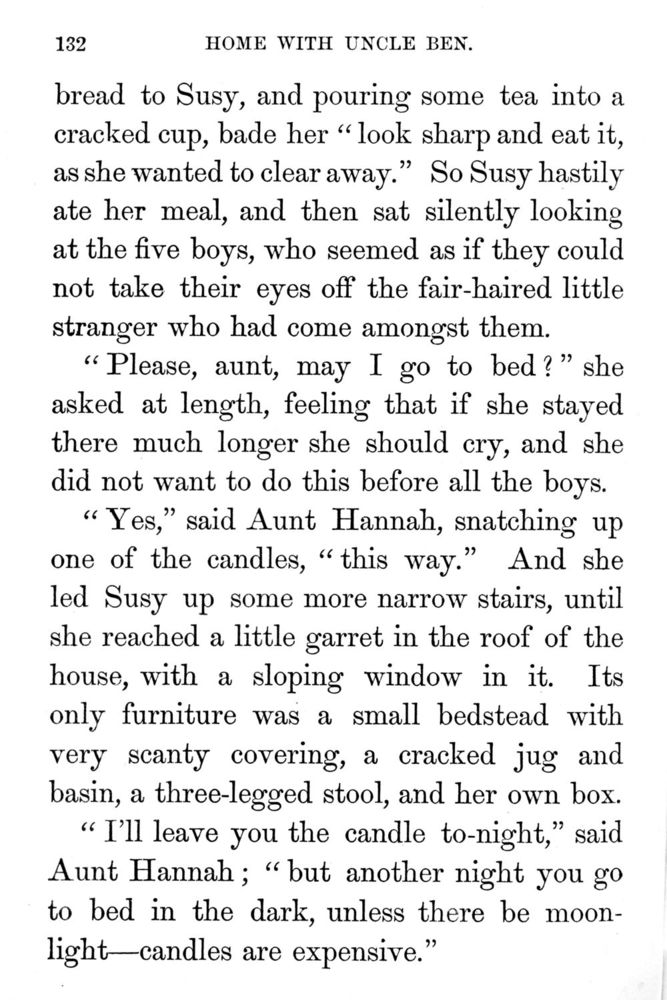 132 HOME WITH UNCLE BEN.

bread to Susy, and pouring some tea into a cracked cup, bade her "look sharp and eat it, as she wanted to clear away." So Susy hastily ate her meal, and then sat silently looking at the five boys, who seemed as if they could not take their eyes off the fair-haired little stranger who had come amongst them.

"Please, aunt, may I go to bed?" she asked at length, feeling that if she stayed there much longer she should cry, and she did not want to do this before all the boys.

"Yes," said Aunt Hannah, snatching up one of the candles, "this way." And she led Susy up some more narrow stairs, until she reached a little garret in the roof of the house, with a sloping window in it. Its only furniture was a small bedstead with very scanty covering, a cracked jug and basin, a three-legged stool, and her own box.

"I'll leave you the candle to-night," said Aunt Hannah; "but another night you go to bed in the dark, unless there be moonlight—candles are expensive."